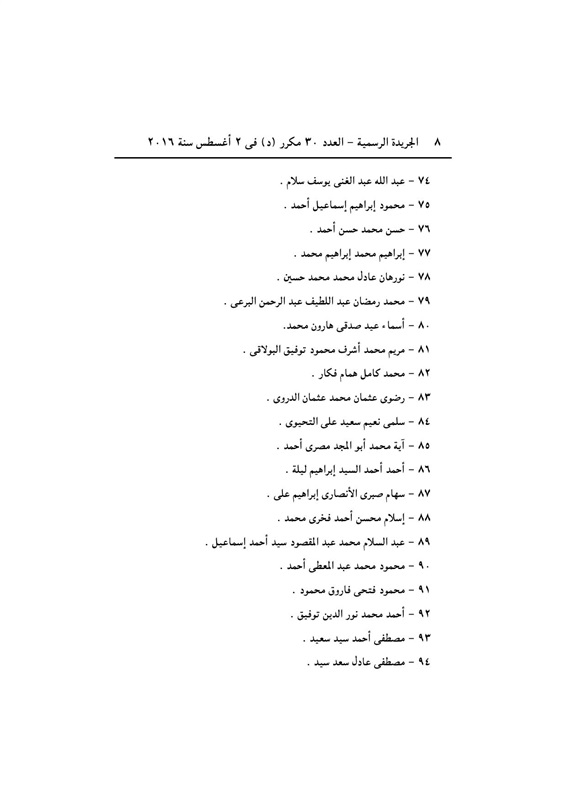 ٨ الجريدة الرسمية – العدد ٣٠ مكرر (د) فى ٢ أغسطس سنة ٢٠١٦

٧٤ – عبد الله عبد الغنى يوسف سلام .
٧٥ – محمود إبراهيم إسماعيل أحمد .
٧٦ – حسن محمد حسن أحمد .
٧٧ – إبراهيم محمد إبراهيم محمد .
٧٨ – نورهان عادل محمد محمد حسين .
٧٩ – محمد رمضان عبد اللطيف عبد الرحمن البرعى .
٨٠ – أسماء عيد صدقى هارون محمد.
٨١ – مريم محمد أشرف محمود توفيق البولاقى .
٨٢ – محمد كامل همام فكار .
٨٣ – رضوى عثمان محمد عثمان الدروى .
٨٤ – سلمى نعيم سعيد على التحيوى .
٨٥ – آية محمد أبو المجد مصرى أحمد .
٨٦ – أحمد أحمد السيد إبراهيم ليلة .
٨٧ – سهام صبرى الأنصارى إبراهيم على .
٨٨ – إسلام محسن أحمد فخرى محمد .
٨٩ – عبد السلام محمد عبد المقصود سيد أحمد إسماعيل .
٩٠ – محمود محمد عبد المعطى أحمد .
٩١ – محمود فتحى فاروق محمود .
٩٢ – أحمد محمد نور الدين توفيق .
٩٣ – مصطفى أحمد سيد سعيد .
٩٤ – مصطفى عادل سعد سيد .